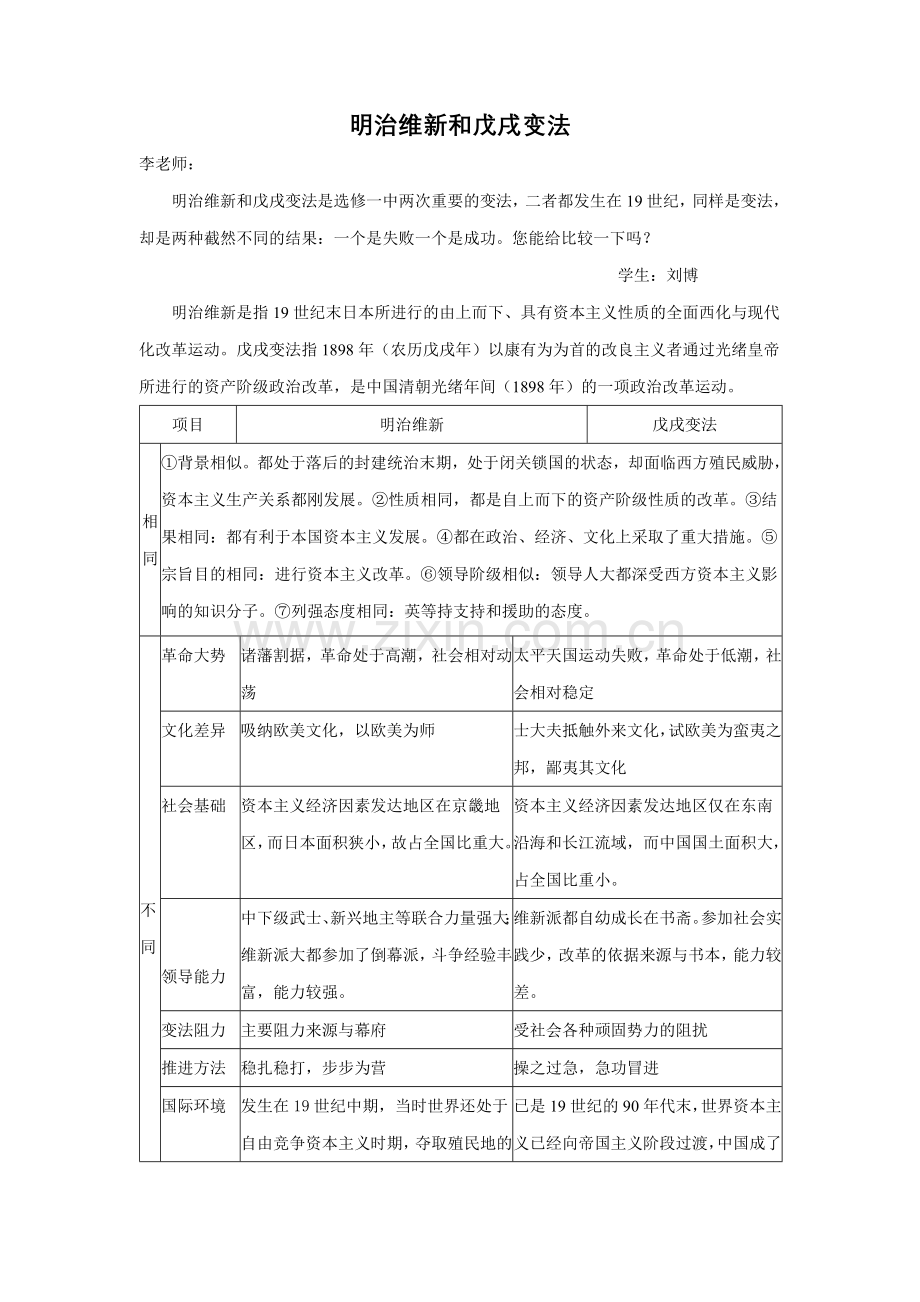 明治维新和戊戌变法

李老师：

明治维新和戊戌变法是选修一中两次重要的变法，二者都发生在19世纪，同样是变法，却是两种截然不同的结果：一个是失败一个是成功。您能给比较一下吗？

学生：刘博

明治维新是指19世纪末日本所进行的由上而下、具有资本主义性质的全面西化与现代化改革运动。戊戌变法指1898年（农历戊戌年）以康有为为首的改良主义者通过光绪皇帝所进行的资产阶级政治改革，是中国清朝光绪年间（1898年）的一项政治改革运动。

| 项目 | | 明治维新 | 戊戌变法 |
|---|---|---|---|
| 相同 | ①背景相似。都处于落后的封建统治末期，处于闭关锁国的状态，却面临西方殖民威胁，资本主义生产关系都刚发展。②性质相同，都是自上而下的资产阶级性质的改革。③结果相同：都有利于本国资本主义发展。④都在政治、经济、文化上采取了重大措施。⑤宗旨目的相同：进行资本主义改革。⑥领导阶级相似：领导人大都深受西方资本主义影响的知识分子。⑦列强态度相同：英等持支持和援助的态度。 | | |
| 不同 | 革命大势 | 诸藩割据，革命处于高潮，社会相对动荡 | 太平天国运动失败，革命处于低潮，社会相对稳定 |
| | 文化差异 | 吸纳欧美文化，以欧美为师 | 士大夫抵触外来文化，试欧美为蛮夷之邦，鄙夷其文化 |
| | 社会基础 | 资本主义经济因素发达地区在京畿地区，而日本面积狭小，故占全国比重大。 | 资本主义经济因素发达地区仅在东南沿海和长江流域，而中国国土面积大，占全国比重小。 |
| | 领导能力 | 中下级武士、新兴地主等联合力量强大维新派大都参加了倒幕派，斗争经验丰富，能力较强。 | 维新派都自幼成长在书斋。参加社会实践少，改革的依据来源与书本，能力较差。 |
| | 变法阻力 | 主要阻力来源与幕府 | 受社会各种顽固势力的阻扰 |
| | 推进方法 | 稳扎稳打，步步为营 | 操之过急，急功冒进 |
| | 国际环境 | 发生在19世纪中期，当时世界还处于自由竞争资本主义时期，夺取殖民地的 | 已是19世纪的90年代末，世界资本主义已经向帝国主义阶段过渡，中国成了 |

www.zixin.com.cn